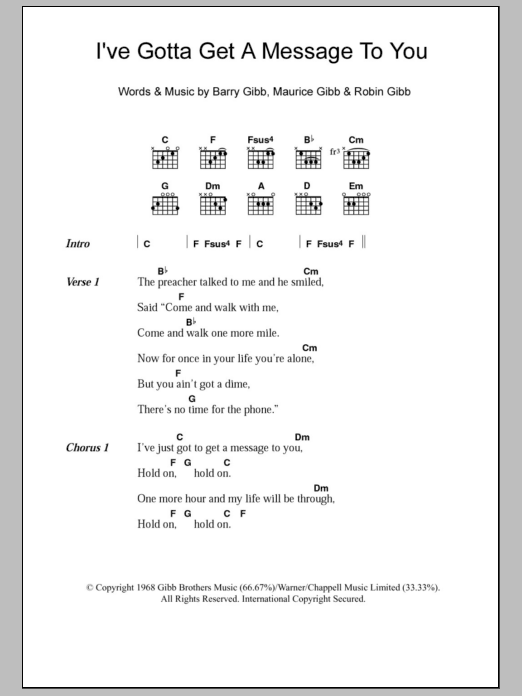 I've Gotta Get A Message To You

Words & Music by Barry Gibb, Maurice Gibb & Robin Gibb

C F Fsus4 B♭ Cm
fr3
G Dm A D Em

Intro | C | F Fsus4 F | C | F Fsus4 F ||

Verse 1
B♭ Cm
The preacher talked to me and he smiled,
F
Said "Come and walk with me,
B♭
Come and walk one more mile.
Cm
Now for once in your life you're alone,
F
But you ain't got a dime,
G
There's no time for the phone."

Chorus 1
C Dm
I've just got to get a message to you,
F G C
Hold on, hold on.
Dm
One more hour and my life will be through,
F G C F
Hold on, hold on.

© Copyright 1968 Gibb Brothers Music (66.67%)/Warner/Chappell Music Limited (33.33%).
All Rights Reserved. International Copyright Secured.